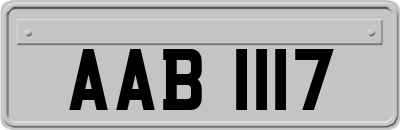 AAB 1117